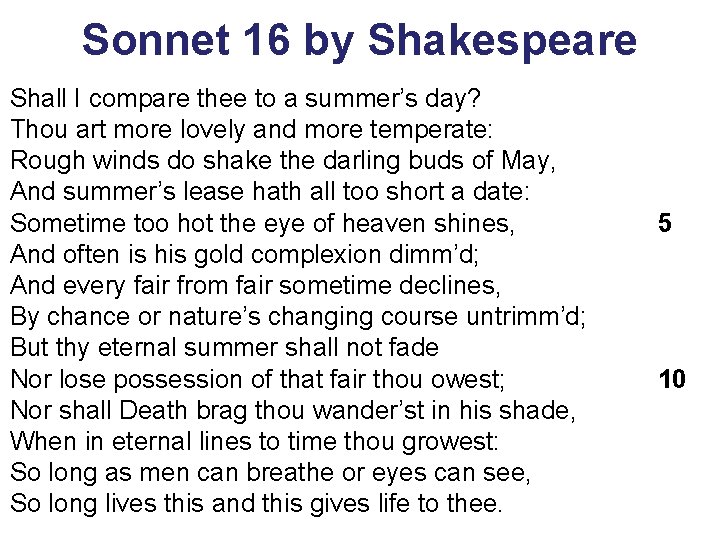 Sonnet 16 by Shakespeare

Shall I compare thee to a summer's day?
Thou art more lovely and more temperate:
Rough winds do shake the darling buds of May,
And summer's lease hath all too short a date:
Sometime too hot the eye of heaven shines, 5
And often is his gold complexion dimm'd;
And every fair from fair sometime declines,
By chance or nature's changing course untrimm'd;
But thy eternal summer shall not fade
Nor lose possession of that fair thou owest; 10
Nor shall Death brag thou wander'st in his shade,
When in eternal lines to time thou growest:
So long as men can breathe or eyes can see,
So long lives this and this gives life to thee.